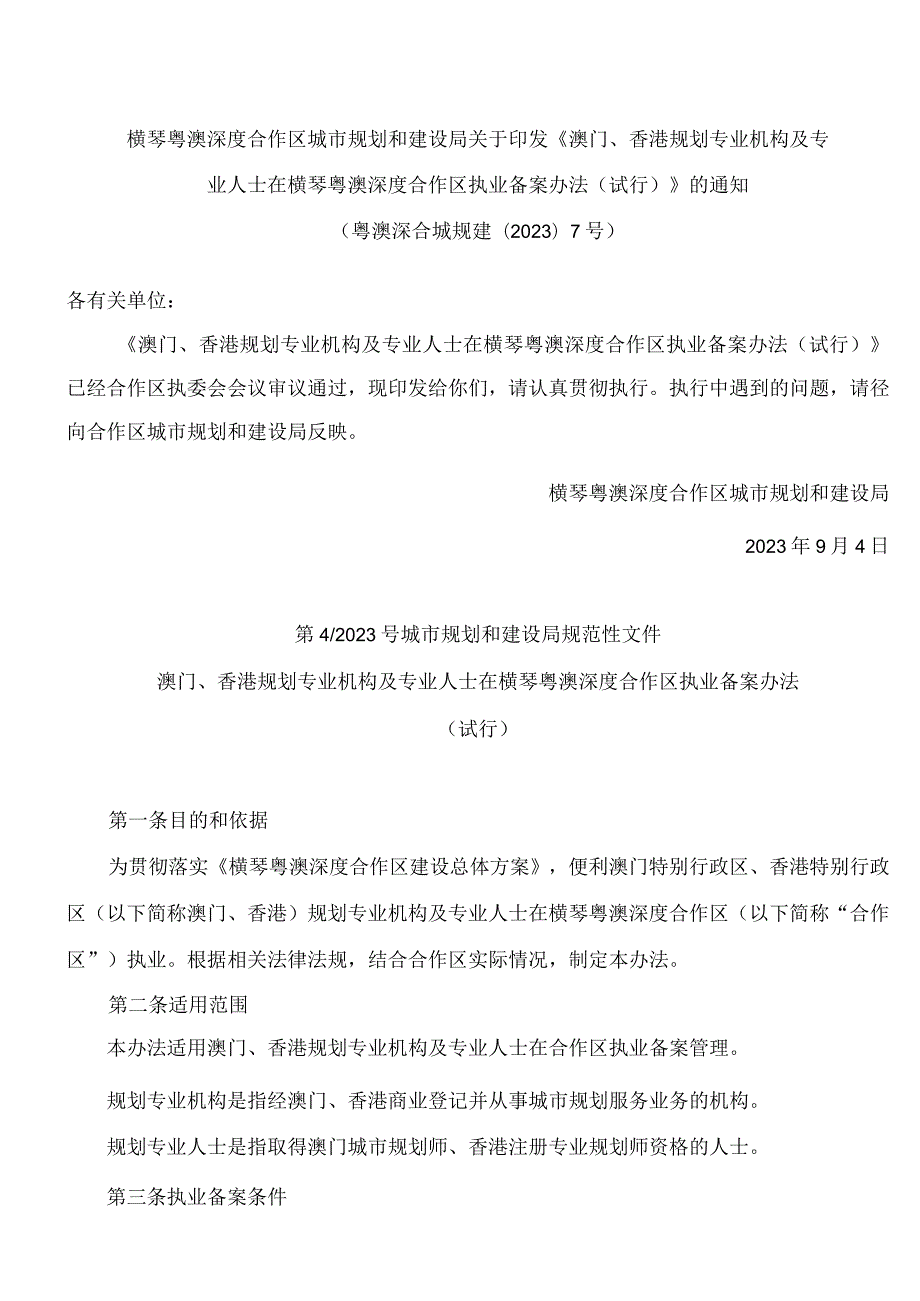 横琴粤澳深度合作区城市规划和建设局关于印发《澳门、香港规划专业机构及专业人士在横琴粤澳深度合作区执业备案办法（试行）》的通知

（粤澳深合城规建〔2023〕7号）

各有关单位：

《澳门、香港规划专业机构及专业人士在横琴粤澳深度合作区执业备案办法（试行）》已经合作区执委会会议审议通过，现印发给你们，请认真贯彻执行。执行中遇到的问题，请径向合作区城市规划和建设局反映。

横琴粤澳深度合作区城市规划和建设局

2023年9月4日

第4/2023号城市规划和建设局规范性文件

澳门、香港规划专业机构及专业人士在横琴粤澳深度合作区执业备案办法

（试行）

第一条目的和依据

为贯彻落实《横琴粤澳深度合作区建设总体方案》，便利澳门特别行政区、香港特别行政区（以下简称澳门、香港）规划专业机构及专业人士在横琴粤澳深度合作区（以下简称“合作区”）执业。根据相关法律法规，结合合作区实际情况，制定本办法。

第二条适用范围

本办法适用澳门、香港规划专业机构及专业人士在合作区执业备案管理。

规划专业机构是指经澳门、香港商业登记并从事城市规划服务业务的机构。

规划专业人士是指取得澳门城市规划师、香港注册专业规划师资格的人士。

第三条执业备案条件